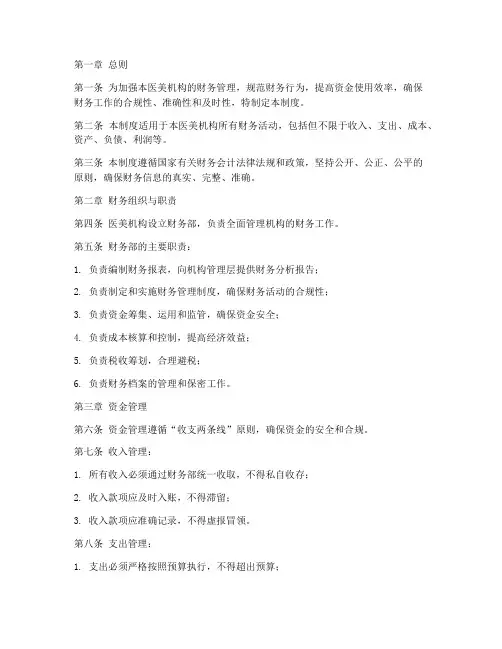 第一章 总则

第一条 为加强本医美机构的财务管理，规范财务行为，提高资金使用效率，确保财务工作的合规性、准确性和及时性，特制定本制度。

第二条 本制度适用于本医美机构所有财务活动，包括但不限于收入、支出、成本、资产、负债、利润等。

第三条 本制度遵循国家有关财务会计法律法规和政策，坚持公开、公正、公平的原则，确保财务信息的真实、完整、准确。

第二章 财务组织与职责

第四条 医美机构设立财务部，负责全面管理机构的财务工作。

第五条 财务部的主要职责：

1. 负责编制财务报表，向机构管理层提供财务分析报告；

2. 负责制定和实施财务管理制度，确保财务活动的合规性；

3. 负责资金筹集、运用和监管，确保资金安全；

4. 负责成本核算和控制，提高经济效益；

5. 负责税收筹划，合理避税；

6. 负责财务档案的管理和保密工作。

第三章 资金管理

第六条 资金管理遵循“收支两条线”原则，确保资金的安全和合规。

第七条 收入管理：

1. 所有收入必须通过财务部统一收取，不得私自收存；

2. 收入款项应及时入账，不得滞留；

3. 收入款项应准确记录，不得虚报冒领。

第八条 支出管理：

1. 支出必须严格按照预算执行，不得超出预算；